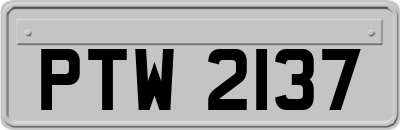 PTW 2137